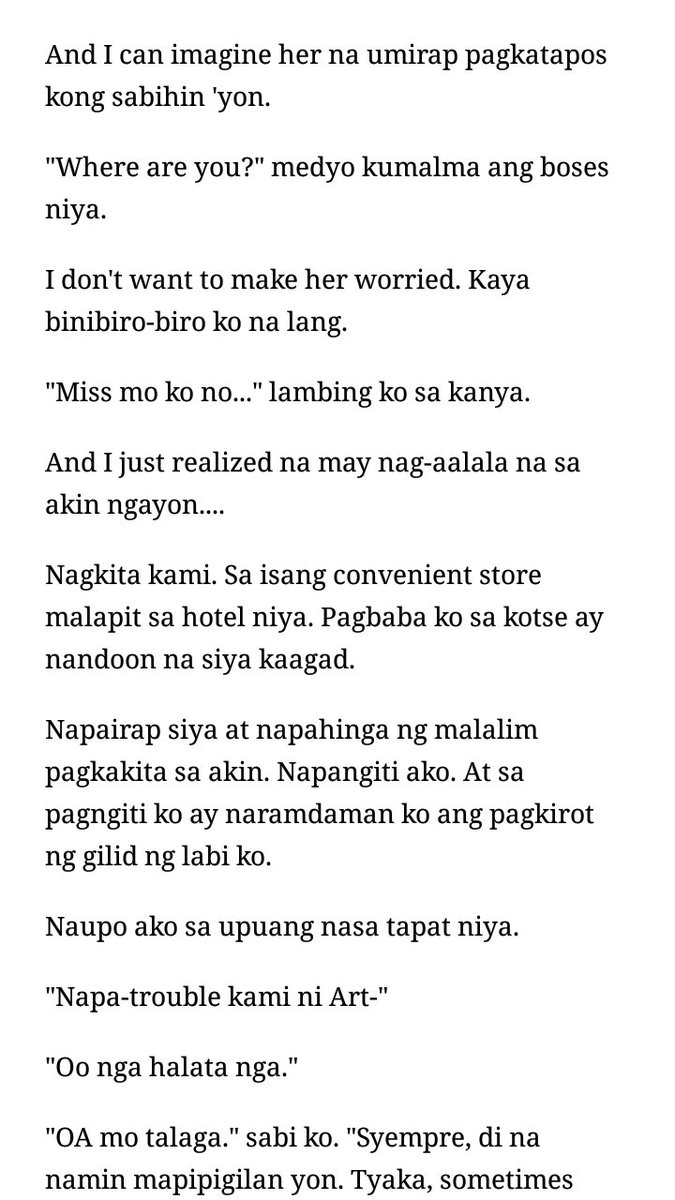 And I can imagine her na umirap pagkatapos kong sabihin 'yon.

"Where are you?" medyo kumalma ang boses niya.

I don't want to make her worried. Kaya binibiro-biro ko na lang.

"Miss mo ko no..." lambing ko sa kanya.

And I just realized na may nag-aalala na sa akin ngayon....

Nagkita kami. Sa isang convenient store malapit sa hotel niya. Pagbaba ko sa kotse ay nandoon na siya kaagad.

Napairap siya at napahinga ng malalim pagkakita sa akin. Napangiti ako. At sa pagngiti ko ay naramdaman ko ang pagkirot ng gilid ng labi ko.

Naupo ako sa upuang nasa tapat niya.

"Napa-trouble kami ni Art-"

"Oo nga halata nga."

"OA mo talaga." sabi ko. "Syempre, di na namin mapipigilan yon. Tyaka, sometimes